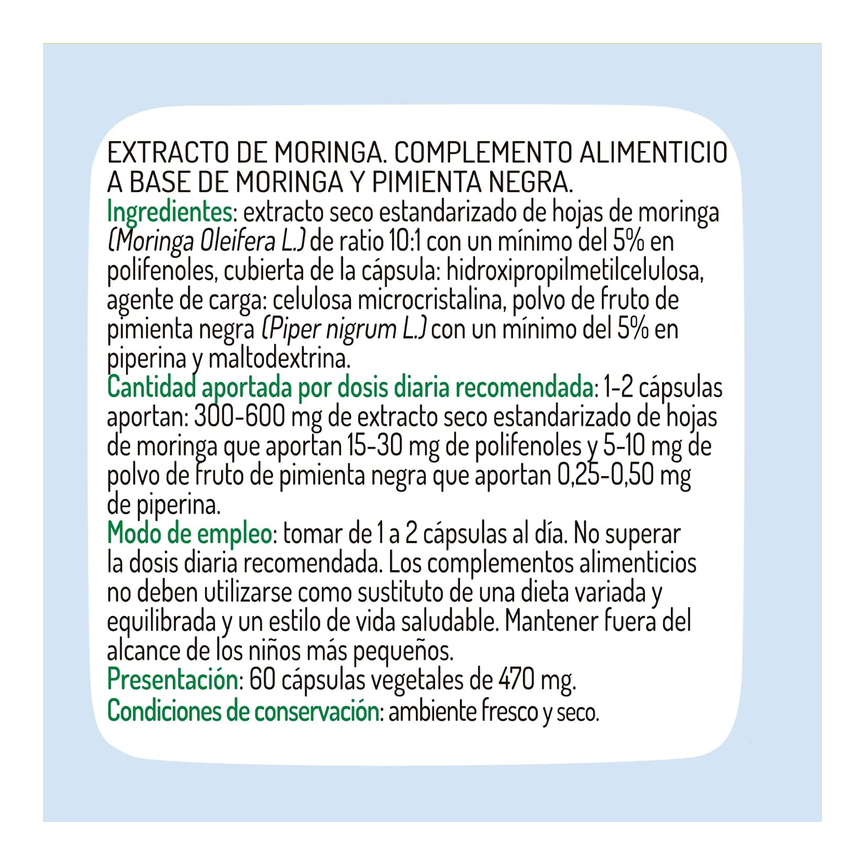 EXTRACTO DE MORINGA. COMPLEMENTO ALIMENTICIO A BASE DE MORINGA Y PIMIENTA NEGRA.
Ingredientes: extracto seco estandarizado de hojas de moringa (Moringa Oleifera L.) de ratio 10:1 con un mínimo del 5% en polifenoles, cubierta de la cápsula: hidroxipropilmetilcelulosa, agente de carga: celulosa microcristalina, polvo de fruto de pimienta negra (Piper nigrum L.) con un mínimo del 5% en piperina y maltodextrina.
Cantidad aportada por dosis diaria recomendada: 1-2 cápsulas aportan: 300-600 mg de extracto seco estandarizado de hojas de moringa que aportan 15-30 mg de polifenoles y 5-10 mg de polvo de fruto de pimienta negra que aportan 0,25-0,50 mg de piperina.
Modo de empleo: tomar de 1 a 2 cápsulas al día. No superar la dosis diaria recomendada. Los complementos alimenticios no deben utilizarse como sustituto de una dieta variada y equilibrada y un estilo de vida saludable. Mantener fuera del alcance de los niños más pequeños.
Presentación: 60 cápsulas vegetales de 470 mg.
Condiciones de conservación: ambiente fresco y seco.